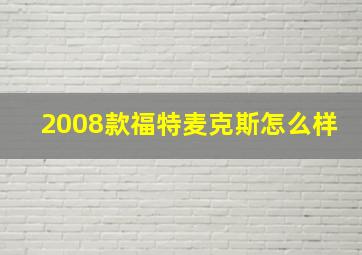 2008款福特麦克斯怎么样